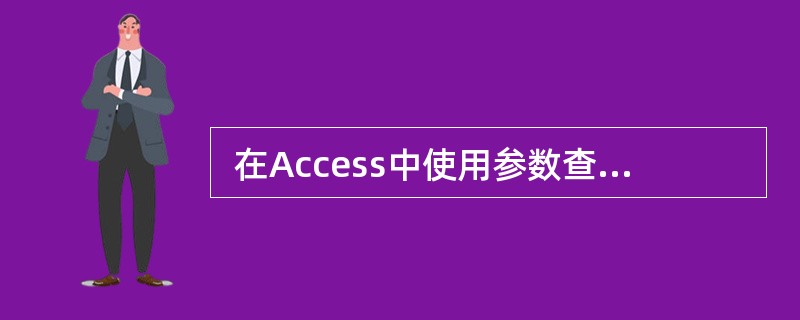 在Access中使用参数查...